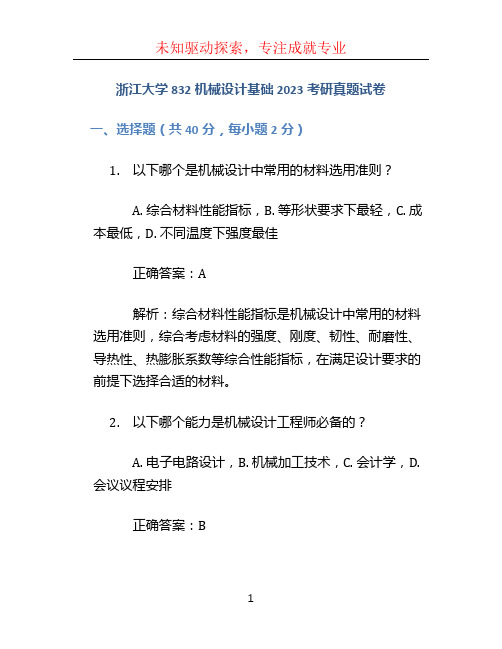 未知驱动探索，专注成就专业

浙江大学 832 机械设计基础 2023 考研真题试卷

一、选择题（共 40 分，每小题 2 分）

1. 以下哪个是机械设计中常用的材料选用准则？

A. 综合材料性能指标，B. 等形状要求下最轻，C. 成本最低，D. 不同温度下强度最佳

正确答案：A

解析：综合材料性能指标是机械设计中常用的材料选用准则，综合考虑材料的强度、刚度、韧性、耐磨性、导热性、热膨胀系数等综合性能指标，在满足设计要求的前提下选择合适的材料。

2. 以下哪个能力是机械设计工程师必备的？

A. 电子电路设计，B. 机械加工技术，C. 会计学，D. 会议议程安排

正确答案：B

1